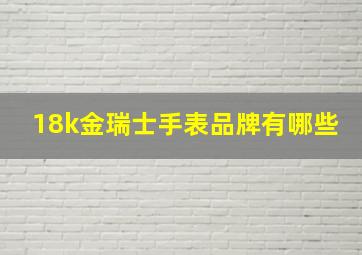 18k金瑞士手表品牌有哪些